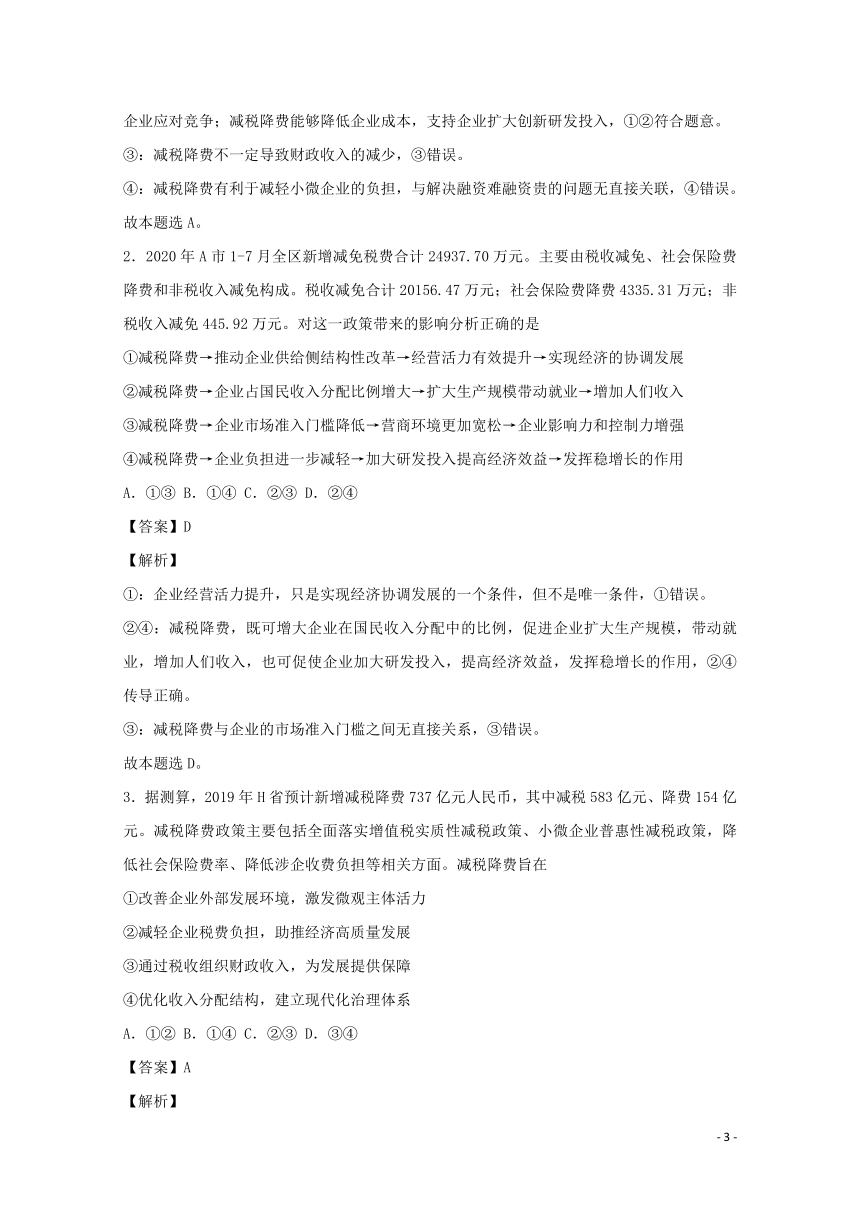 企业应对竞争；减税降费能够降低企业成本，支持企业扩大创新研发投入，①②符合题意。

③：减税降费不一定导致财政收入的减少，③错误。

④：减税降费有利于减轻小微企业的负担，与解决融资难融资贵的问题无直接关联，④错误。

故本题选 A。

2．2020 年 A 市 1-7 月全区新增减免税费合计 24937.70 万元。主要由税收减免、社会保险费降费和非税收入减免构成。税收减免合计 20156.47 万元；社会保险费降费 4335.31 万元；非税收入减免 445.92 万元。对这一政策带来的影响分析正确的是

①减税降费→推动企业供给侧结构性改革→经营活力有效提升→实现经济的协调发展

②减税降费→企业占国民收入分配比例增大→扩大生产规模带动就业→增加人们收入

③减税降费→企业市场准入门槛降低→营商环境更加宽松→企业影响力和控制力增强

④减税降费→企业负担进一步减轻→加大研发投入提高经济效益→发挥稳增长的作用

A. ①③ B. ①④ C. ②③ D. ②④

【答案】D

【解析】

①：企业经营活力提升，只是实现经济协调发展的一个条件，但不是唯一条件，①错误。

②④：减税降费，既可增大企业在国民收入分配中的比例，促进企业扩大生产规模，带动就业，增加人们收入，也可促使企业加大研发投入，提高经济效益，发挥稳增长的作用，②④传导正确。

③：减税降费与企业的市场准入门槛之间无直接关系，③错误。

故本题选 D。

3．据测算，2019 年 H 省预计新增减税降费 737 亿元人民币，其中减税 583 亿元、降费 154 亿元。减税降费政策主要包括全面落实增值税实质性减税政策、小微企业普惠性减税政策，降低社会保险费率、降低涉企收费负担等相关方面。减税降费旨在

①改善企业外部发展环境，激发微观主体活力

②减轻企业税费负担，助推经济高质量发展

③通过税收组织财政收入，为发展提供保障

④优化收入分配结构，建立现代化治理体系

A. ①② B. ①④ C. ②③ D. ③④

【答案】A

【解析】

- 3 -